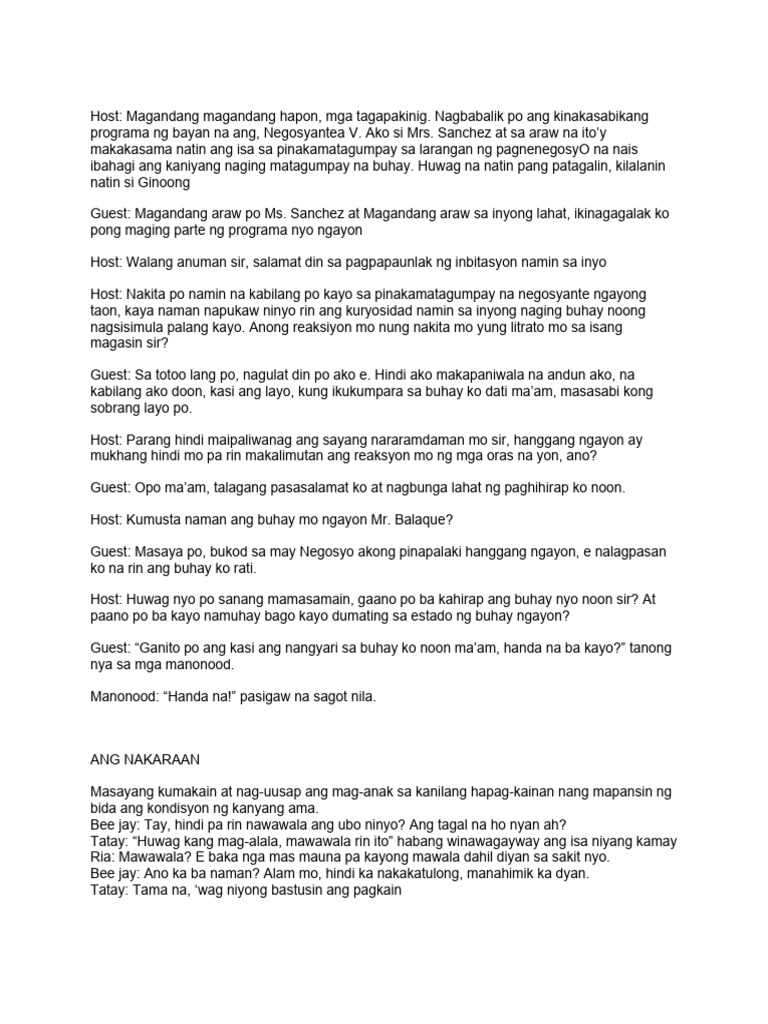 Host: Magandang magandang hapon, mga tagapakinig. Nagbabalik po ang kinakasabikang programa ng bayan na ang, Negosyantea V. Ako si Mrs. Sanchez at sa araw na ito'y makakasama natin ang isa sa pinakamatagumpay sa larangan ng pagnenegosyO na nais ibahagi ang kaniyang naging matagumpay na buhay. Huwag na natin pang patagalin, kilalanin natin si Ginoong

Guest: Magandang araw po Ms. Sanchez at Magandang araw sa inyong lahat, ikinagagalak ko pong maging parte ng programa nyo ngayon

Host: Walang anuman sir, salamat din sa pagpapaunlak ng inbitasyon namin sa inyo

Host: Nakita po namin na kabilang po kayo sa pinakamatagumpay na negosyante ngayong taon, kaya naman napukaw ninyo rin ang kuryosidad namin sa inyong naging buhay noong nagsisimula palang kayo. Anong reaksiyon mo nung nakita mo yung litrato mo sa isang magasin sir?

Guest: Sa totoo lang po, nagulat din po ako e. Hindi ako makapaniwala na andun ako, na kabilang ako doon, kasi ang layo, kung ikukumpara sa buhay ko dati ma'am, masasabi kong sobrang layo po.

Host: Parang hindi maipaliwanag ang sayang nararamdaman mo sir, hanggang ngayon ay mukhang hindi mo pa rin makalimutan ang reaksyon mo ng mga oras na yon, ano?

Guest: Opo ma'am, talagang pasasalamat ko at nagbunga lahat ng paghihirap ko noon.

Host: Kumusta naman ang buhay mo ngayon Mr. Balaque?

Guest: Masaya po, bukod sa may Negosyo akong pinapalaki hanggang ngayon, e nalagpasan ko na rin ang buhay ko rati.

Host: Huwag nyo po sanang mamasamain, gaano po ba kahirap ang buhay nyo noon sir? At paano po ba kayo namuhay bago kayo dumating sa estado ng buhay ngayon?

Guest: "Ganito po ang kasi ang nangyari sa buhay ko noon ma'am, handa na ba kayo?" tanong nya sa mga manonood.

Manonood: "Handa na!" pasigaw na sagot nila.

ANG NAKARAAN

Masayang kumakain at nag-uusap ang mag-anak sa kanilang hapag-kainan nang mapansin ng bida ang kondisyon ng kanyang ama.
Bee jay: Tay, hindi pa rin nawawala ang ubo ninyo? Ang tagal na ho nyan ah?
Tatay: "Huwag kang mag-alala, mawawala rin ito" habang winawagayway ang isa niyang kamay
Ria: Mawawala? E baka nga mas mauna pa kayong mawala dahil diyan sa sakit nyo.
Bee jay: Ano ka ba naman? Alam mo, hindi ka nakakatulong, manahimik ka dyan.
Tatay: Tama na, 'wag niyong bastusin ang pagkain